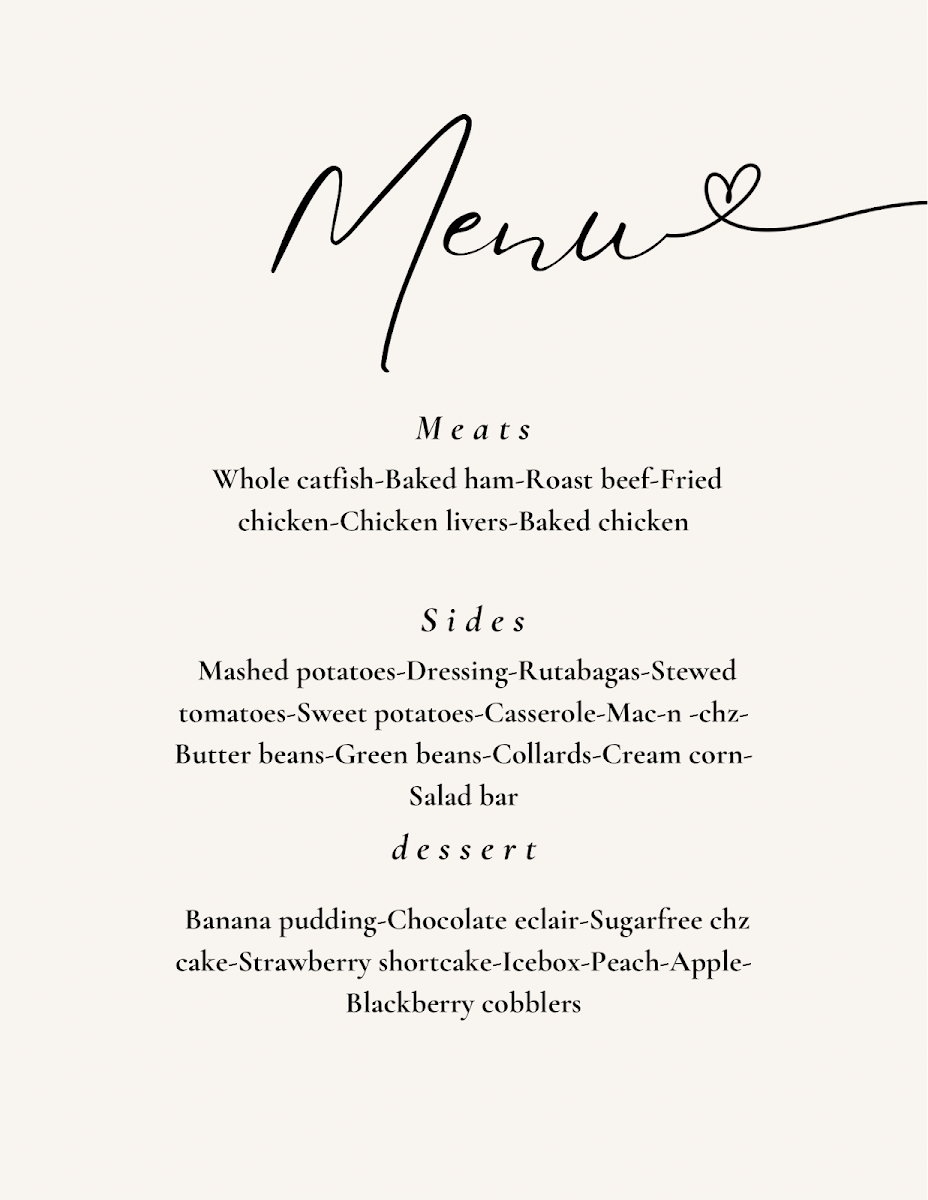 Menu

Meats

Whole catfish-Baked ham-Roast beef-Fried chicken-Chicken livers-Baked chicken

Sides

Mashed potatoes-Dressing-Rutabagas-Stewed tomatoes-Sweet potatoes-Casserole-Mac-n -chz-Butter beans-Green beans-Collards-Cream corn-Salad bar

dessert

Banana pudding-Chocolate eclair-Sugarfree chz cake-Strawberry shortcake-Icebox-Peach-Apple-Blackberry cobblers